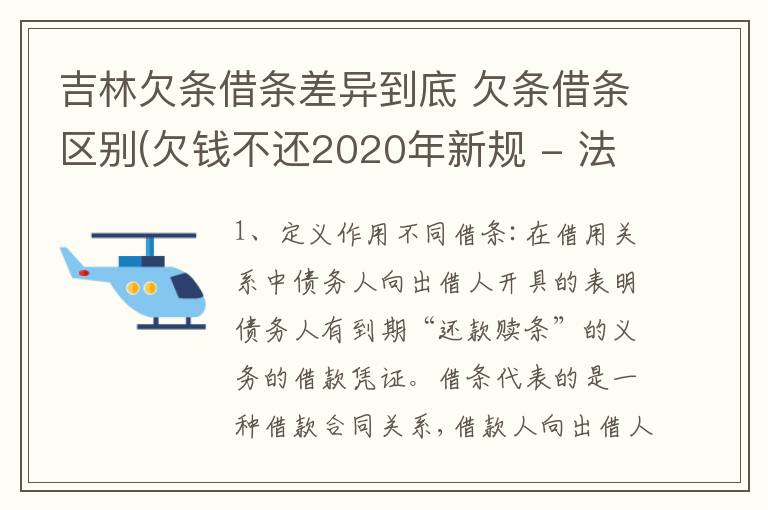 吉林欠条借条差异到底 欠条借条区别(欠钱不还2020年新规 - 法

1、定义作用不同借条：在借用关系中债务人向出借人开具的表明债务人有到期“还款赎条”的义务的借款凭证。借条代表的是一种借款合同关系，借款人向出借人